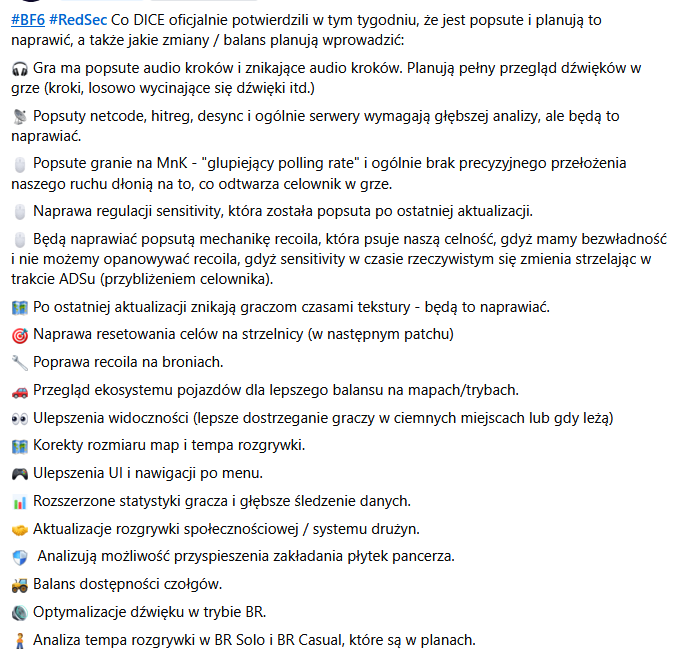 #BF6 #RedSec Co DICE oficjalnie potwierdzili w tym tygodniu, że jest popsute i planują to naprawić, a także jakie zmiany / balans planują wprowadzić:

🎧 Gra ma popsute audio kroków i znikające audio kroków. Planują pełny przegląd dźwięków w grze (kroki, losowo wycinające się dźwięki itd.)

📡 Popsuty netcode, hitreg, desync i ogólnie serwery wymagają głębszej analizy, ale będą to naprawiać.

🖱️ Popsute granie na MnK - "glupiejący polling rate" i ogólnie brak precyzyjnego przełożenia naszego ruchu dłonią na to, co odtwarza celownik w grze.

🖱️ Naprawa regulacji sensitivity, która została popsuta po ostatniej aktualizacji.

🖱️ Będą naprawiać popsutą mechanikę recoila, która psuje naszą celność, gdyż mamy bezwładność i nie możemy opanowywać recoila, gdyż sensitivity w czasie rzeczywistym się zmienia strzelając w trakcie ADSu (przybliżeniem celownika).

🗺️ Po ostatniej aktualizacji znikają graczom czasami tekstury - będą to naprawiać.

🎯 Naprawa resetowania celów na strzelnicy (w następnym patchu)

🔧 Poprawa recoila na broniach.

🚗 Przegląd ekosystemu pojazdów dla lepszego balansu na mapach/trybach.

👀 Ulepszenia widoczności (lepsze dostrzeganie graczy w ciemnych miejscach lub gdy leżą)

🗺️ Korekty rozmiaru map i tempa rozgrywki.

🎮 Ulepszenia UI i nawigacji po menu.

📊 Rozszerzone statystyki gracza i głębsze śledzenie danych.

🤝 Aktualizacje rozgrywki społecznościowej / systemu drużyn.

🛡️ Analizują możliwość przyspieszenia zakładania płytek pancerza.

🚜 Balans dostępności czołgów.

🔊 Optymalizacje dźwięku w trybie BR.

🧍 Analiza tempa rozgrywki w BR Solo i BR Casual, które są w planach.